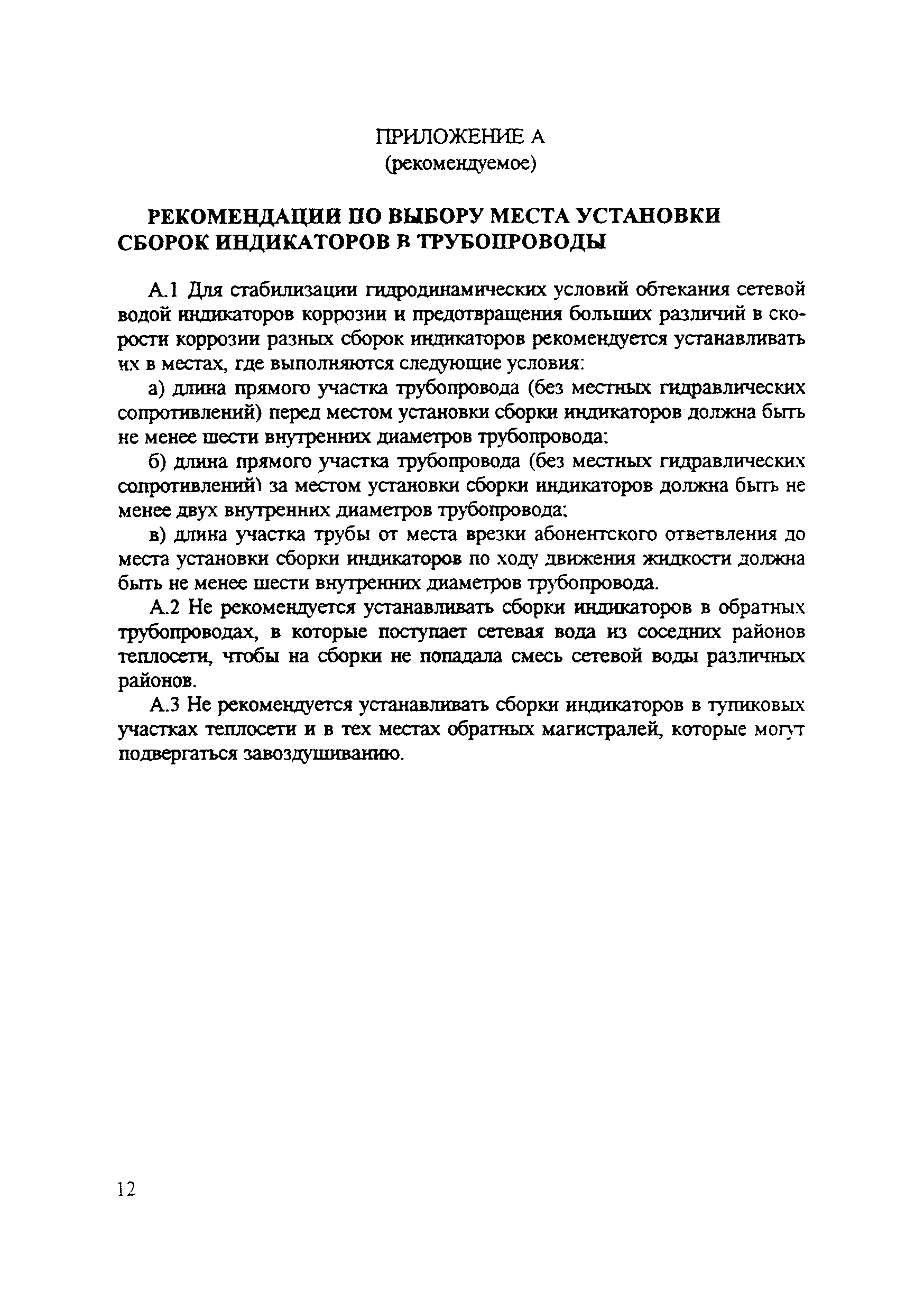 ПРИЛОЖЕНИЕ А
(рекомендуемое)

РЕКОМЕНДАЦИИ ПО ВЫБОРУ МЕСТА УСТАНОВКИ СБОРОК ИНДИКАТОРОВ В ТРУБОПРОВОДЫ

А.1 Для стабилизации гидродинамических условий обтекания сетевой водой индикаторов коррозии и предотвращения больших различий в скорости коррозии разных сборок индикаторов рекомендуется устанавливать их в местах, где выполняются следующие условия:

а) длина прямого участка трубопровода (без местных гидравлических сопротивлений) перед местом установки сборки индикаторов должна быть не менее шести внутренних диаметров трубопровода:

б) длина прямого участка трубопровода (без местных гидравлических сопротивлений) за местом установки сборки индикаторов должна быть не менее двух внутренних диаметров трубопровода;

в) длина участка трубы от места врезки абонентского ответвления до места установки сборки индикаторов по ходу движения жидкости должна быть не менее шести внутренних диаметров трубопровода.

А.2 Не рекомендуется устанавливать сборки индикаторов в обратных трубопроводах, в которые поступает сетевая вода из соседних районов теплосети, чтобы на сборки не попадала смесь сетевой воды различных районов.

А.3 Не рекомендуется устанавливать сборки индикаторов в тупиковых участках теплосети и в тех местах обратных магистралей, которые могут подвергаться завоздушиванию.

12